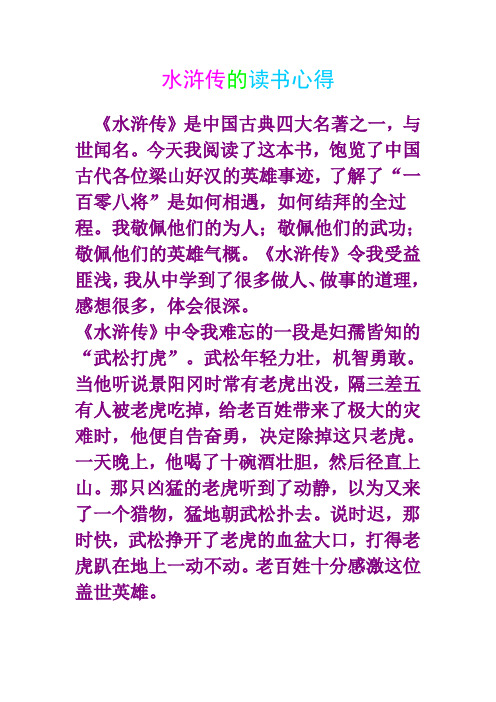 水浒传的读书心得

《水浒传》是中国古典四大名著之一，与世闻名。今天我阅读了这本书，饱览了中国古代各位梁山好汉的英雄事迹，了解了“一百零八将”是如何相遇，如何结拜的全过程。我敬佩他们的为人；敬佩他们的武功；敬佩他们的英雄气概。《水浒传》令我受益匪浅，我从中学到了很多做人、做事的道理，感想很多，体会很深。

《水浒传》中令我难忘的一段是妇孺皆知的“武松打虎”。武松年轻力壮，机智勇敢。当他听说景阳冈时常有老虎出没，隔三差五有人被老虎吃掉，给老百姓带来了极大的灾难时，他便自告奋勇，决定除掉这只老虎。一天晚上，他喝了十碗酒壮胆，然后径直上山。那只凶猛的老虎听到了动静，以为又来了一个猎物，猛地朝武松扑去。说时迟，那时快，武松挣开了老虎的血盆大口，打得老虎趴在地上一动不动。老百姓十分感激这位盖世英雄。